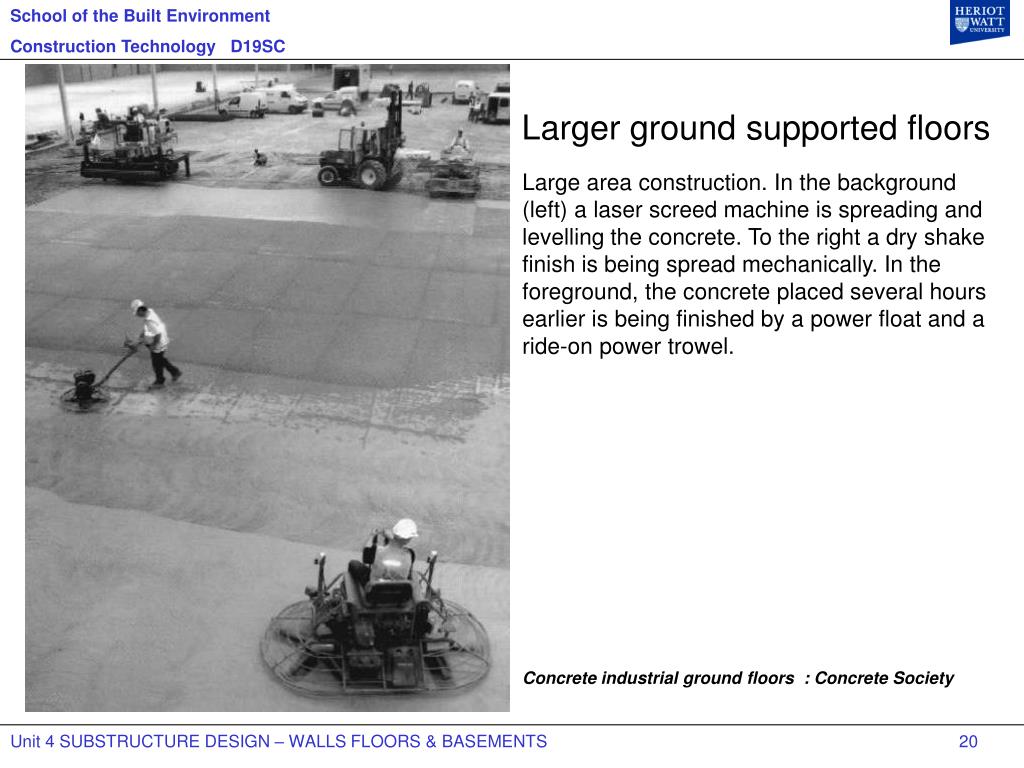 School of the Built Environment
Construction Technology D19SC

HERIOT WATT UNIVERSITY

Larger ground supported floors

Large area construction. In the background (left) a laser screed machine is spreading and levelling the concrete. To the right a dry shake finish is being spread mechanically. In the foreground, the concrete placed several hours earlier is being finished by a power float and a ride-on power trowel.

Concrete industrial ground floors : Concrete Society

Unit 4 SUBSTRUCTURE DESIGN – WALLS FLOORS & BASEMENTS

20